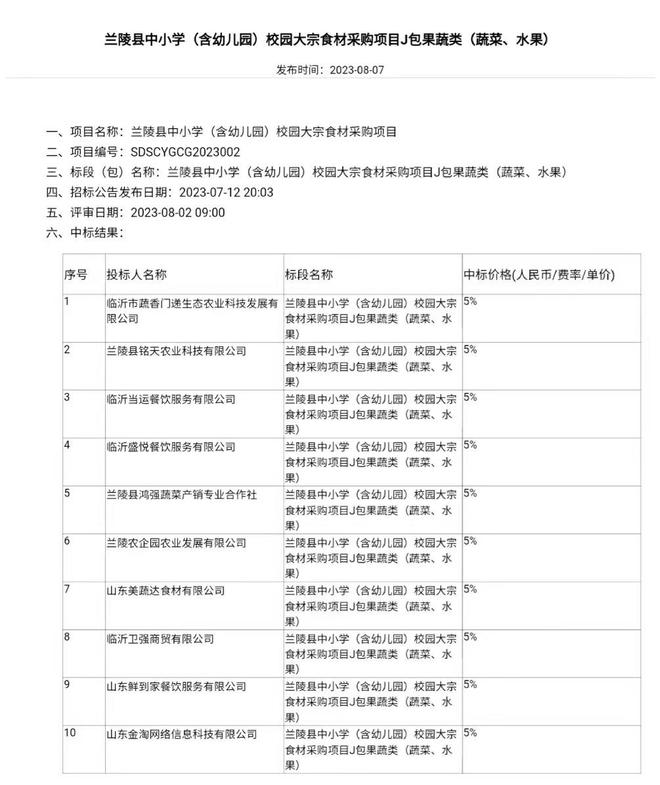 兰陵县中小学（含幼儿园）校园大宗食材采购项目J包果蔬类（蔬菜、水果）

发布时间：2023-08-07

一、项目名称：兰陵县中小学（含幼儿园）校园大宗食材采购项目
二、项目编号：SDSCYGCG2023002
三、标段（包）名称：兰陵县中小学（含幼儿园）校园大宗食材采购项目J包果蔬类（蔬菜、水果）
四、招标公告发布日期：2023-07-12 20:03
五、评审日期：2023-08-02 09:00
六、中标结果：

| 序号 | 投标人名称 | 标段名称 | 中标价格(人民币/费率/单价) |
|---|---|---|---|
| 1 | 临沂市蔬香门递生态农业科技发展有限公司 | 兰陵县中小学（含幼儿园）校园大宗食材采购项目J包果蔬类（蔬菜、水果） | 5% |
| 2 | 兰陵县铭天农业科技有限公司 | 兰陵县中小学（含幼儿园）校园大宗食材采购项目J包果蔬类（蔬菜、水果） | 5% |
| 3 | 临沂当运餐饮服务有限公司 | 兰陵县中小学（含幼儿园）校园大宗食材采购项目J包果蔬类（蔬菜、水果） | 5% |
| 4 | 临沂盛悦餐饮服务有限公司 | 兰陵县中小学（含幼儿园）校园大宗食材采购项目J包果蔬类（蔬菜、水果） | 5% |
| 5 | 兰陵县鸿强蔬菜产销专业合作社 | 兰陵县中小学（含幼儿园）校园大宗食材采购项目J包果蔬类（蔬菜、水果） | 5% |
| 6 | 兰陵农企园农业发展有限公司 | 兰陵县中小学（含幼儿园）校园大宗食材采购项目J包果蔬类（蔬菜、水果） | 5% |
| 7 | 山东美蔬达食材有限公司 | 兰陵县中小学（含幼儿园）校园大宗食材采购项目J包果蔬类（蔬菜、水果） | 5% |
| 8 | 临沂卫强商贸有限公司 | 兰陵县中小学（含幼儿园）校园大宗食材采购项目J包果蔬类（蔬菜、水果） | 5% |
| 9 | 山东鲜到家餐饮服务有限公司 | 兰陵县中小学（含幼儿园）校园大宗食材采购项目J包果蔬类（蔬菜、水果） | 5% |
| 10 | 山东金淘网络信息科技有限公司 | 兰陵县中小学（含幼儿园）校园大宗食材采购项目J包果蔬类（蔬菜、水果） | 5% |